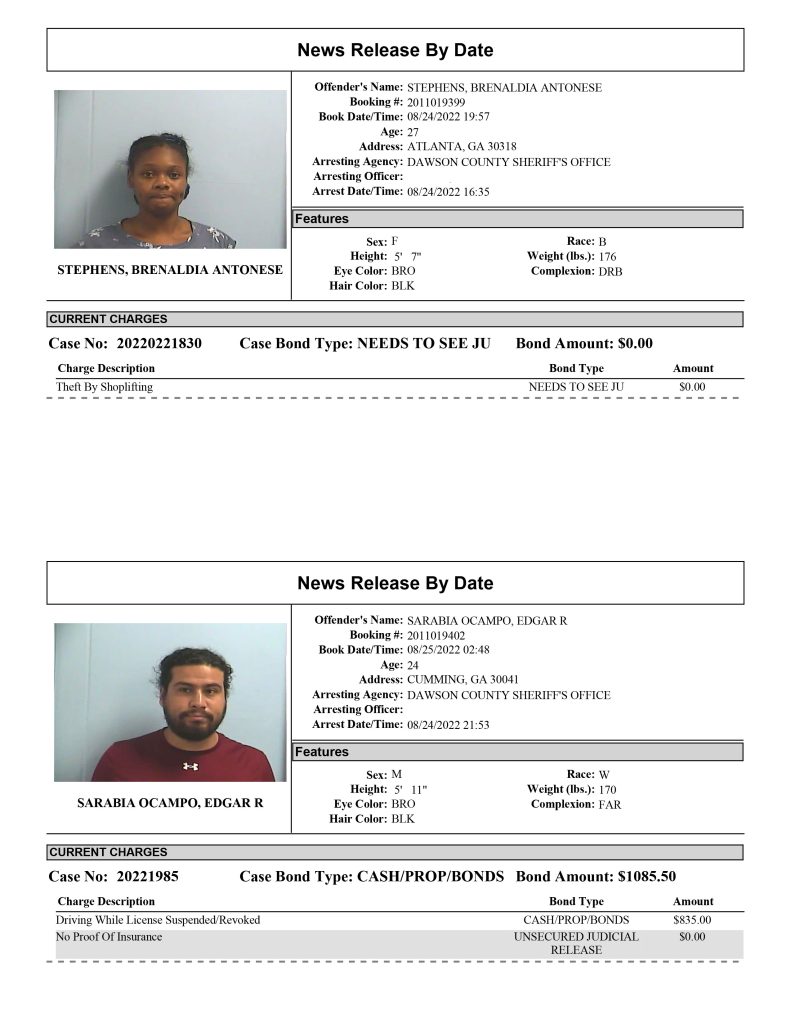 News Release By Date

STEPHENS, BRENALDIA ANTONESE

Offender's Name: STEPHENS, BRENALDIA ANTONESE
Booking #: 2011019399
Book Date/Time: 08/24/2022 19:57
Age: 27
Address: ATLANTA, GA 30318
Arresting Agency: DAWSON COUNTY SHERIFF'S OFFICE
Arresting Officer:
Arrest Date/Time: 08/24/2022 16:35

Features

Sex: F
Height: 5' 7"
Eye Color: BRO
Hair Color: BLK
Race: B
Weight (lbs.): 176
Complexion: DRB

CURRENT CHARGES

Case No: 20220221830 Case Bond Type: NEEDS TO SEE JU Bond Amount: $0.00

| Charge Description | Bond Type | Amount |
|---|---|---|
| Theft By Shoplifting | NEEDS TO SEE JU | $0.00 |

News Release By Date

SARABIA OCAMPO, EDGAR R

Offender's Name: SARABIA OCAMPO, EDGAR R
Booking #: 2011019402
Book Date/Time: 08/25/2022 02:48
Age: 24
Address: CUMMING, GA 30041
Arresting Agency: DAWSON COUNTY SHERIFF'S OFFICE
Arresting Officer:
Arrest Date/Time: 08/24/2022 21:53

Features

Sex: M
Height: 5' 11"
Eye Color: BRO
Hair Color: BLK
Race: W
Weight (lbs.): 170
Complexion: FAR

CURRENT CHARGES

Case No: 20221985 Case Bond Type: CASH/PROP/BONDS Bond Amount: $1085.50

| Charge Description | Bond Type | Amount |
|---|---|---|
| Driving While License Suspended/Revoked | CASH/PROP/BONDS | $835.00 |
| No Proof Of Insurance | UNSECURED JUDICIAL RELEASE | $0.00 |